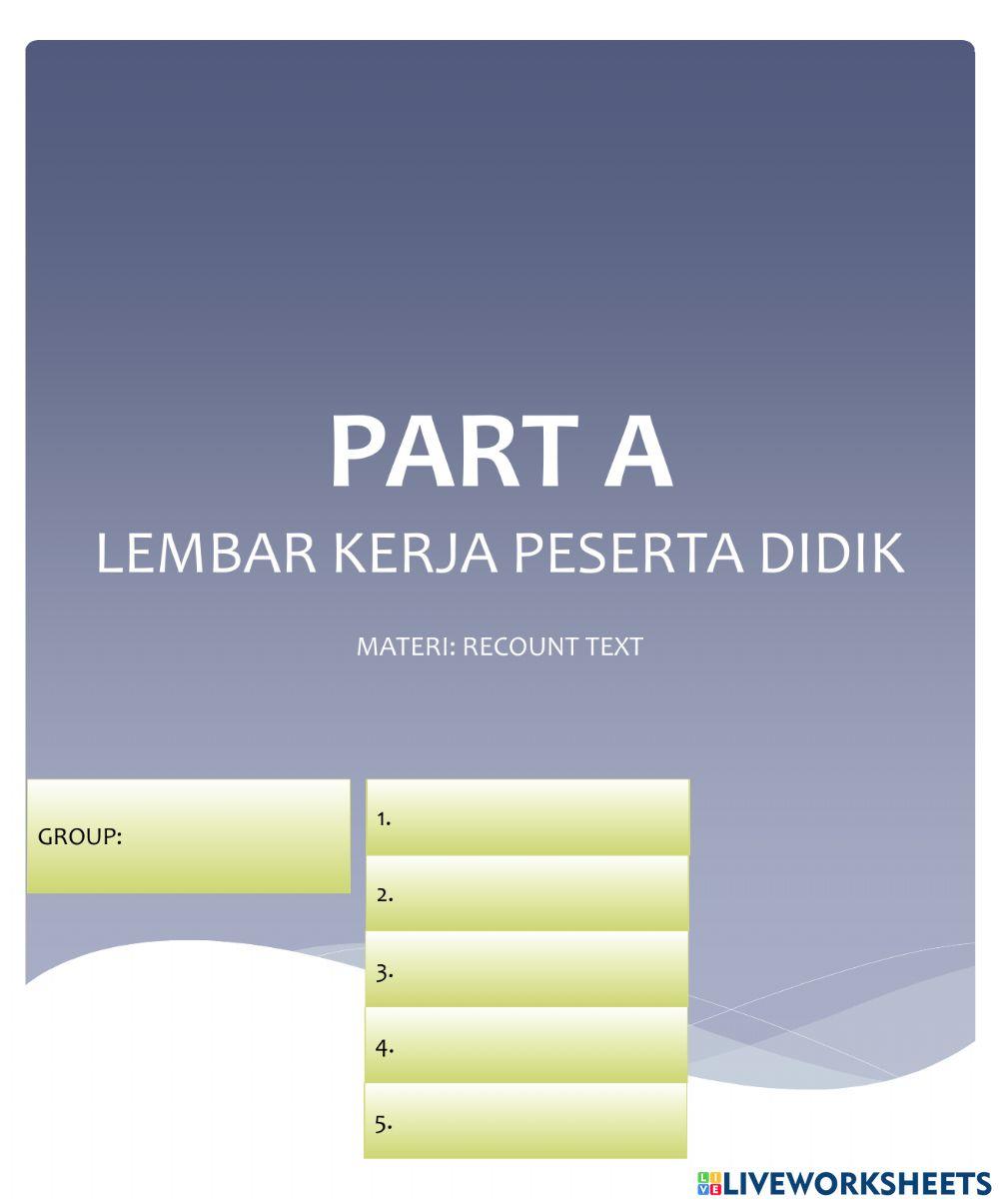 PART A
LEMBAR KERJA PESERTA DIDIK

MATERI: RECOUNT TEXT

GROUP:

1.
2.
3.
4.
5.

LIVEWORKSHEETS